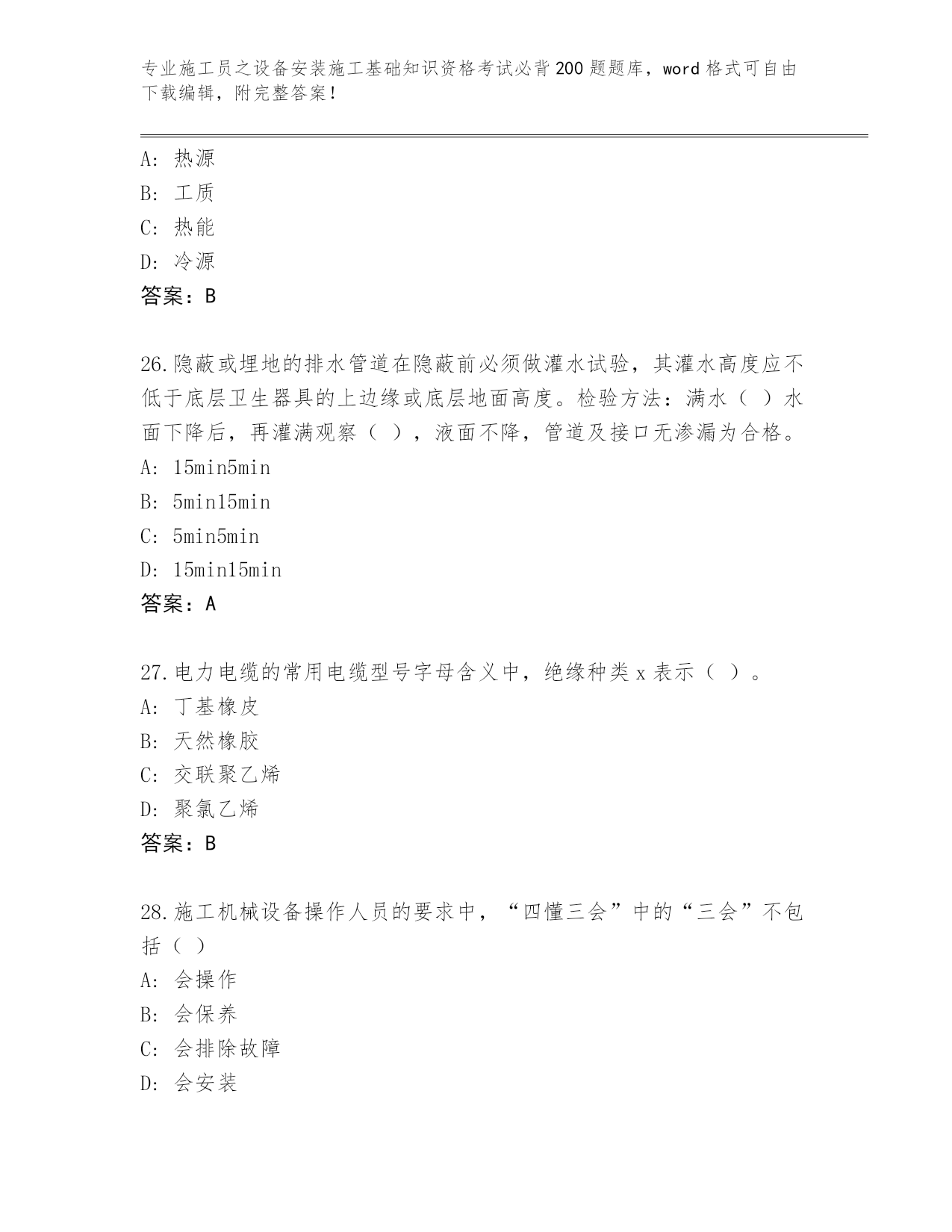 专业施工员之设备安装施工基础知识资格考试必背200题题库，word格式可自由下载编辑，附完整答案！

A：热源
B：工质
C：热能
D：冷源
答案：B

26.隐蔽或埋地的排水管道在隐蔽前必须做灌水试验，其灌水高度应不低于底层卫生器具的上边缘或底层地面高度。检验方法：满水（ ）水面下降后，再灌满观察（ ），液面不降，管道及接口无渗漏为合格。
A：15min5min
B：5min15min
C：5min5min
D：15min15min
答案：A

27.电力电缆的常用电缆型号字母含义中，绝缘种类x表示（ ）。
A：丁基橡皮
B：天然橡胶
C：交联聚乙烯
D：聚氯乙烯
答案：B

28.施工机械设备操作人员的要求中，“四懂三会”中的“三会”不包括（ ）
A：会操作
B：会保养
C：会排除故障
D：会安装